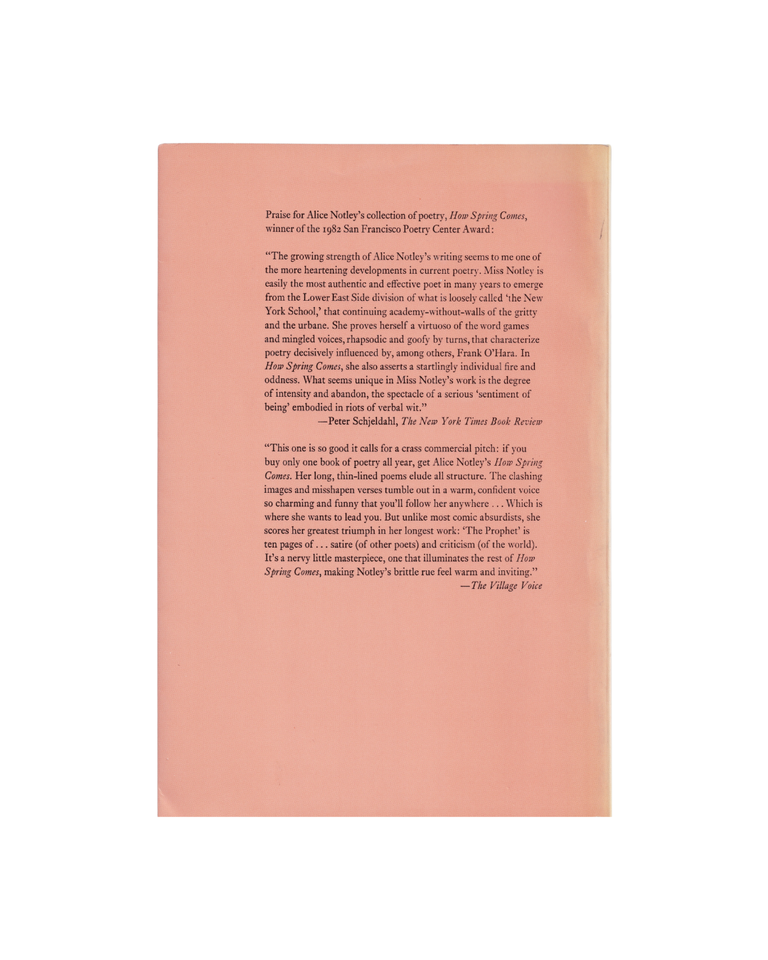 Praise for Alice Notley's collection of poetry, How Spring Comes, winner of the 1982 San Francisco Poetry Center Award:

"The growing strength of Alice Notley's writing seems to me one of the more heartening developments in current poetry. Miss Notley is easily the most authentic and effective poet in many years to emerge from the Lower East Side division of what is loosely called 'the New York School,' that continuing academy-without-walls of the gritty and the urbane. She proves herself a virtuoso of the word games and mingled voices, rhapsodic and goofy by turns, that characterize poetry decisively influenced by, among others, Frank O'Hara. In How Spring Comes, she also asserts a startlingly individual fire and oddness. What seems unique in Miss Notley's work is the degree of intensity and abandon, the spectacle of a serious 'sentiment of being' embodied in riots of verbal wit."

—Peter Schjeldahl, The New York Times Book Review

"This one is so good it calls for a crass commercial pitch: if you buy only one book of poetry all year, get Alice Notley's How Spring Comes. Her long, thin-lined poems elude all structure. The clashing images and misshapen verses tumble out in a warm, confident voice so charming and funny that you'll follow her anywhere . . . Which is where she wants to lead you. But unlike most comic absurdists, she scores her greatest triumph in her longest work: 'The Prophet' is ten pages of . . . satire (of other poets) and criticism (of the world). It's a nervy little masterpiece, one that illuminates the rest of How Spring Comes, making Notley's brittle rue feel warm and inviting."

—The Village Voice